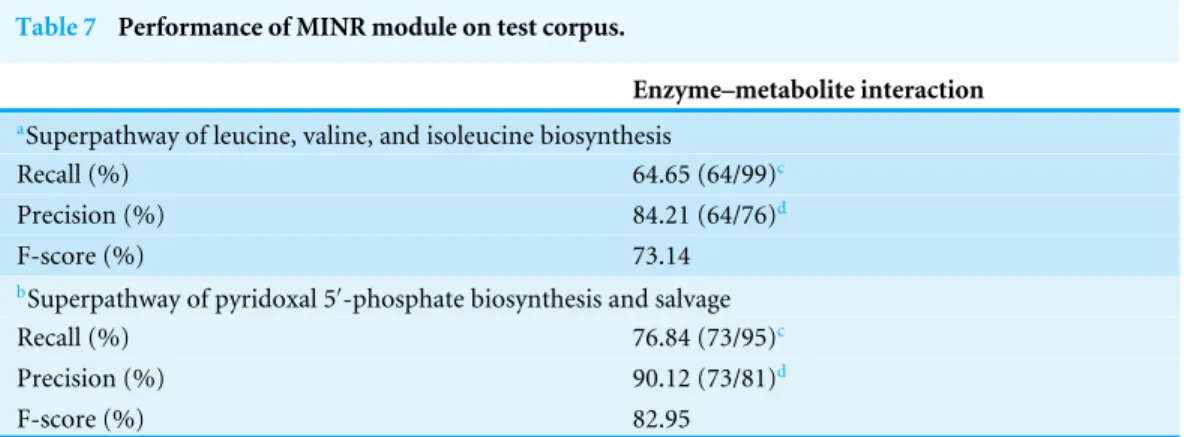 Table 7 Performance of MINR module on test corpus.

| | Enzyme–metabolite interaction |
|---|---|
| $^{a}$Superpathway of leucine, valine, and isoleucine biosynthesis | |
| Recall (%) | 64.65 (64/99)$^{c}$ |
| Precision (%) | 84.21 (64/76)$^{d}$ |
| F-score (%) | 73.14 |
| $^{b}$Superpathway of pyridoxal 5′-phosphate biosynthesis and salvage | |
| Recall (%) | 76.84 (73/95)$^{c}$ |
| Precision (%) | 90.12 (73/81)$^{d}$ |
| F-score (%) | 82.95 |